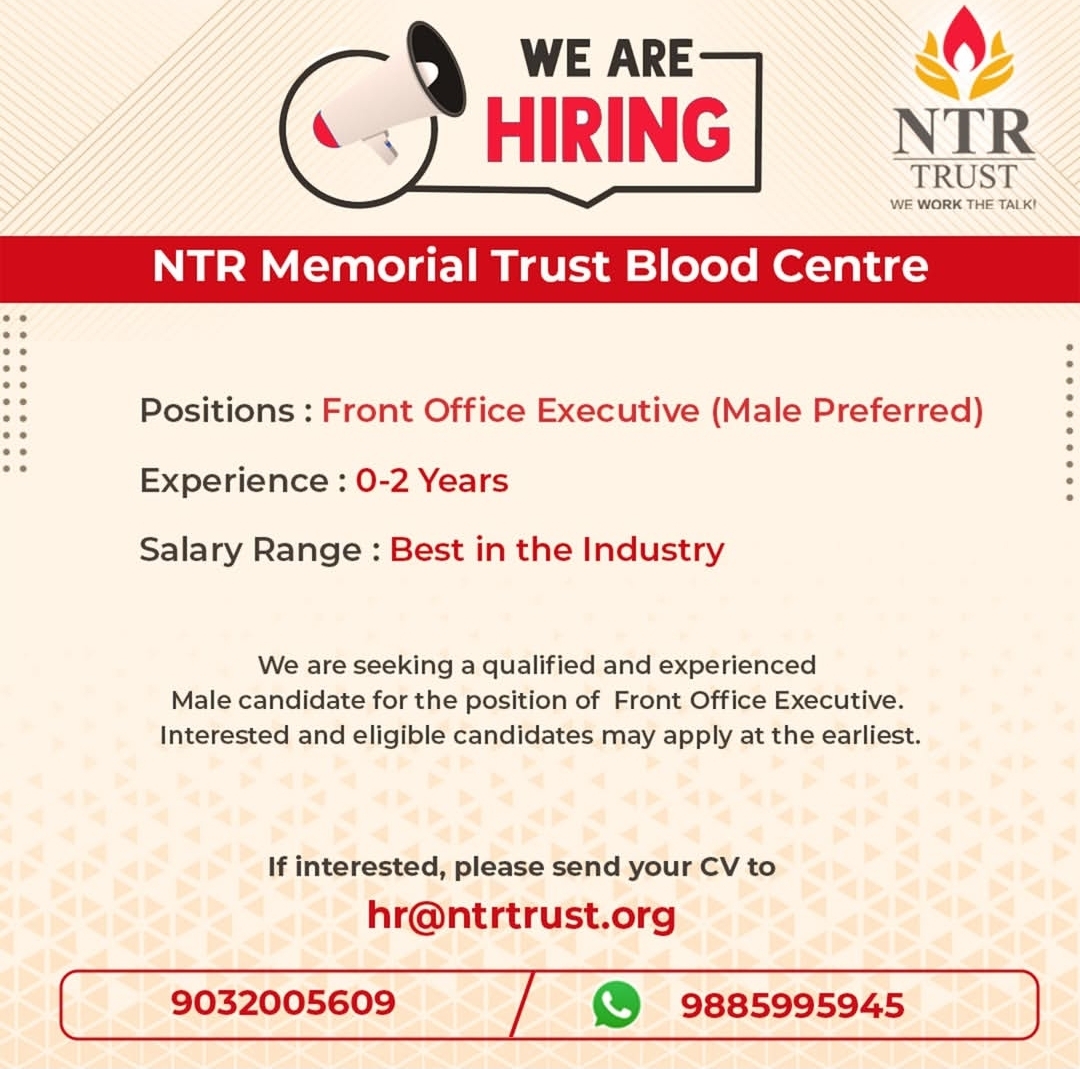 WE ARE
HIRING

NTR
TRUST
WE WORK THE TALK!

NTR Memorial Trust Blood Centre

Positions : Front Office Executive (Male Preferred)

Experience : 0-2 Years

Salary Range : Best in the Industry

We are seeking a qualified and experienced Male candidate for the position of Front Office Executive. Interested and eligible candidates may apply at the earliest.

If interested, please send your CV to
hr@ntrtrust.org

9032005609 / 9885995945